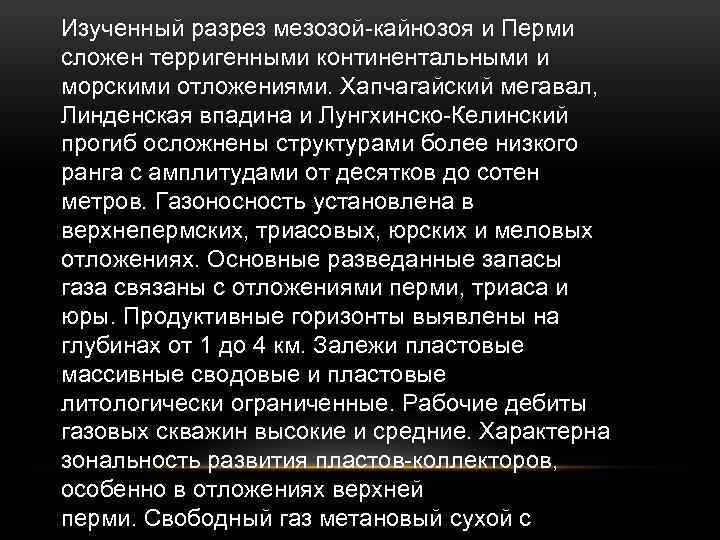 Изученный разрез мезозой-кайнозоя и Перми сложен терригенными континентальными и морскими отложениями. Хапчагайский мегавал, Линденская впадина и Лунгхинско-Келинский прогиб осложнены структурами более низкого ранга с амплитудами от десятков до сотен метров. Газоносность установлена в верхнепермских, триасовых, юрских и меловых отложениях. Основные разведанные запасы газа связаны с отложениями перми, триаса и юры. Продуктивные горизонты выявлены на глубинах от 1 до 4 км. Залежи пластовые массивные сводовые и пластовые литологически ограниченные. Рабочие дебиты газовых скважин высокие и средние. Характерна зональность развития пластов-коллекторов, особенно в отложениях верхней перми. Свободный газ метановый сухой с